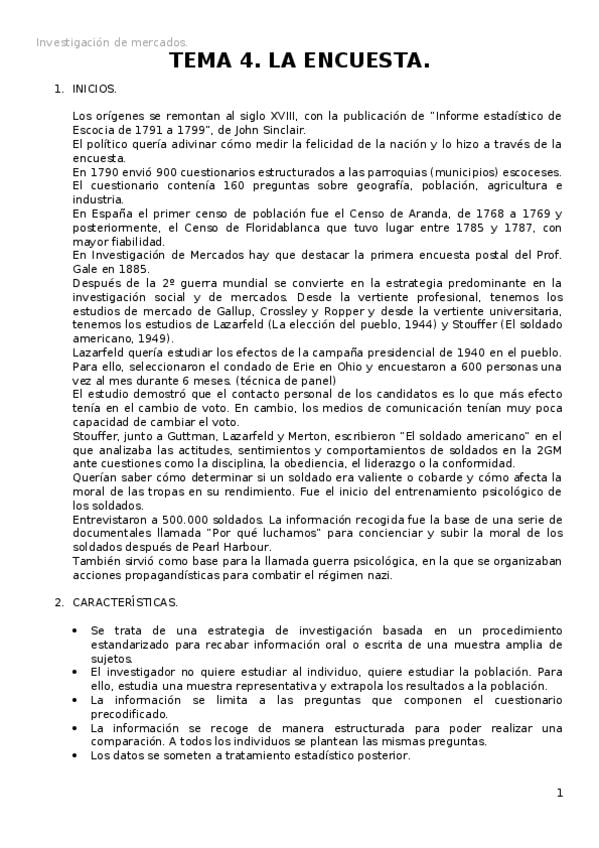 Investigación de mercados.

TEMA 4. LA ENCUESTA.

1. INICIOS.

Los orígenes se remontan al siglo XVIII, con la publicación de "Informe estadístico de Escocia de 1791 a 1799", de John Sinclair.
El político quería adivinar cómo medir la felicidad de la nación y lo hizo a través de la encuesta.
En 1790 envió 900 cuestionarios estructurados a las parroquias (municipios) escoceses. El cuestionario contenía 160 preguntas sobre geografía, población, agricultura e industria.
En España el primer censo de población fue el Censo de Aranda, de 1768 a 1769 y posteriormente, el Censo de Floridablanca que tuvo lugar entre 1785 y 1787, con mayor fiabilidad.
En Investigación de Mercados hay que destacar la primera encuesta postal del Prof. Gale en 1885.
Después de la 2º guerra mundial se convierte en la estrategia predominante en la investigación social y de mercados. Desde la vertiente profesional, tenemos los estudios de mercado de Gallup, Crossley y Ropper y desde la vertiente universitaria, tenemos los estudios de Lazarfeld (La elección del pueblo, 1944) y Stouffer (El soldado americano, 1949).
Lazarfeld quería estudiar los efectos de la campaña presidencial de 1940 en el pueblo. Para ello, seleccionaron el condado de Erie en Ohio y encuestaron a 600 personas una vez al mes durante 6 meses. (técnica de panel)
El estudio demostró que el contacto personal de los candidatos es lo que más efecto tenía en el cambio de voto. En cambio, los medios de comunicación tenían muy poca capacidad de cambiar el voto.
Stouffer, junto a Guttman, Lazarfeld y Merton, escribieron "El soldado americano" en el que analizaba las actitudes, sentimientos y comportamientos de soldados en la 2GM ante cuestiones como la disciplina, la obediencia, el liderazgo o la conformidad.
Querían saber cómo determinar si un soldado era valiente o cobarde y cómo afecta la moral de las tropas en su rendimiento. Fue el inicio del entrenamiento psicológico de los soldados.
Entrevistaron a 500.000 soldados. La información recogida fue la base de una serie de documentales llamada "Por qué luchamos" para concienciar y subir la moral de los soldados después de Pearl Harbour.
También sirvió como base para la llamada guerra psicológica, en la que se organizaban acciones propagandísticas para combatir el régimen nazi.

2. CARACTERÍSTICAS.

• Se trata de una estrategia de investigación basada en un procedimiento estandarizado para recabar información oral o escrita de una muestra amplia de sujetos.
• El investigador no quiere estudiar al individuo, quiere estudiar la población. Para ello, estudia una muestra representativa y extrapola los resultados a la población.
• La información se limita a las preguntas que componen el cuestionario precodificado.
• La información se recoge de manera estructurada para poder realizar una comparación. A todos los individuos se plantean las mismas preguntas.
• Los datos se someten a tratamiento estadístico posterior.

1